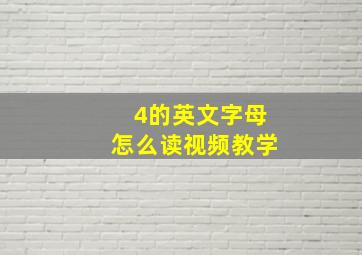 4的英文字母
怎么读视频教学